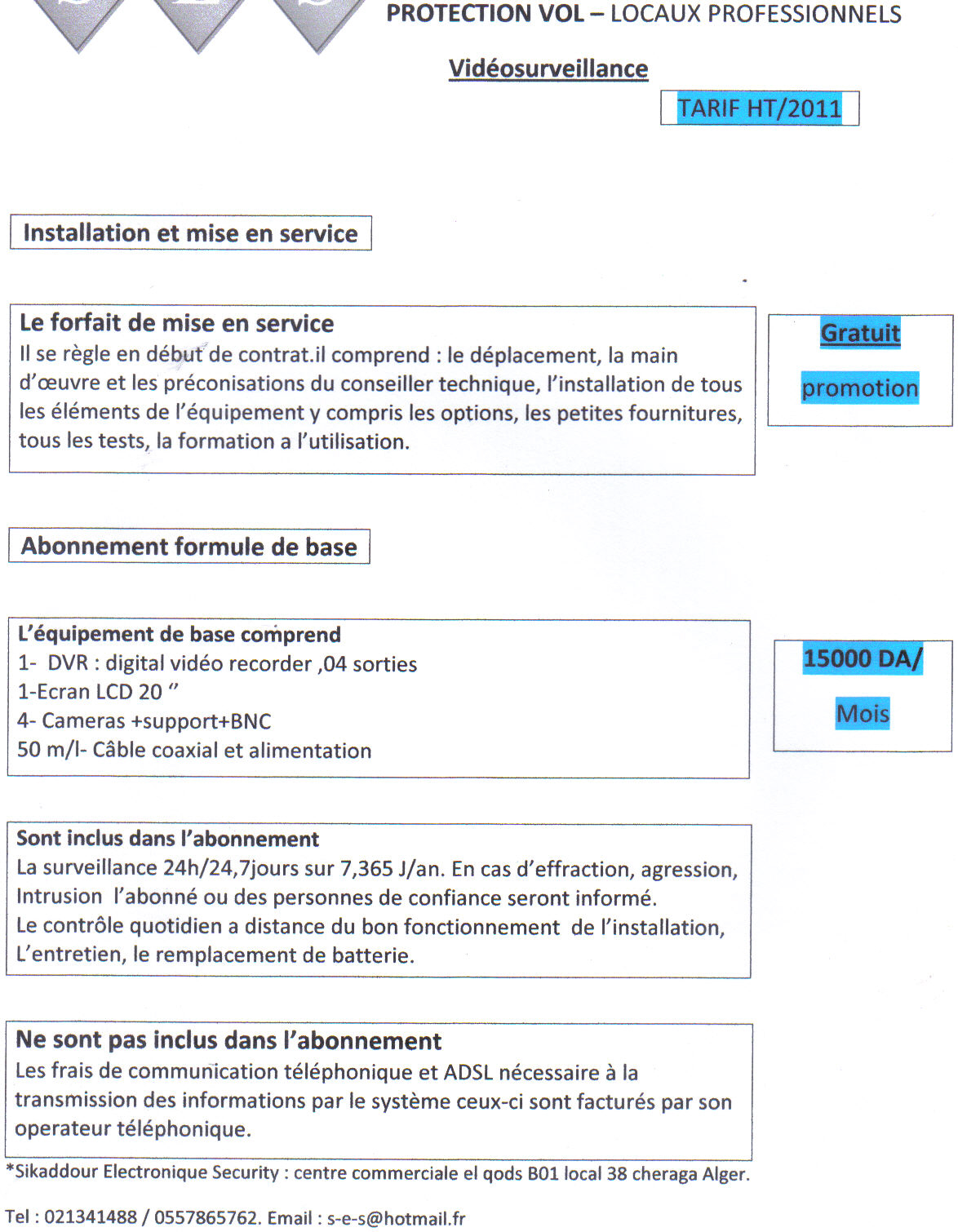 PROTECTION VOL – LOCAUX PROFESSIONNELS

Vidéosurveillance

TARIF HT/2011

Installation et mise en service

Le forfait de mise en service
Il se règle en début de contrat.il comprend : le déplacement, la main d'œuvre et les préconisations du conseiller technique, l'installation de tous les éléments de l'équipement y compris les options, les petites fournitures, tous les tests, la formation a l'utilisation.

Gratuit

promotion

Abonnement formule de base

L'équipement de base comprend
1- DVR : digital vidéo recorder ,04 sorties
1-Ecran LCD 20 ''
4- Cameras +support+BNC
50 m/l- Câble coaxial et alimentation

15000 DA/

Mois

Sont inclus dans l'abonnement
La surveillance 24h/24,7jours sur 7,365 J/an. En cas d'effraction, agression, Intrusion l'abonné ou des personnes de confiance seront informé.
Le contrôle quotidien a distance du bon fonctionnement de l'installation, L'entretien, le remplacement de batterie.

Ne sont pas inclus dans l'abonnement
Les frais de communication téléphonique et ADSL nécessaire à la transmission des informations par le système ceux-ci sont facturés par son operateur téléphonique.

*Sikaddour Electronique Security : centre commerciale el qods B01 local 38 cheraga Alger.

Tel : 021341488 / 0557865762. Email : s-e-s@hotmail.fr